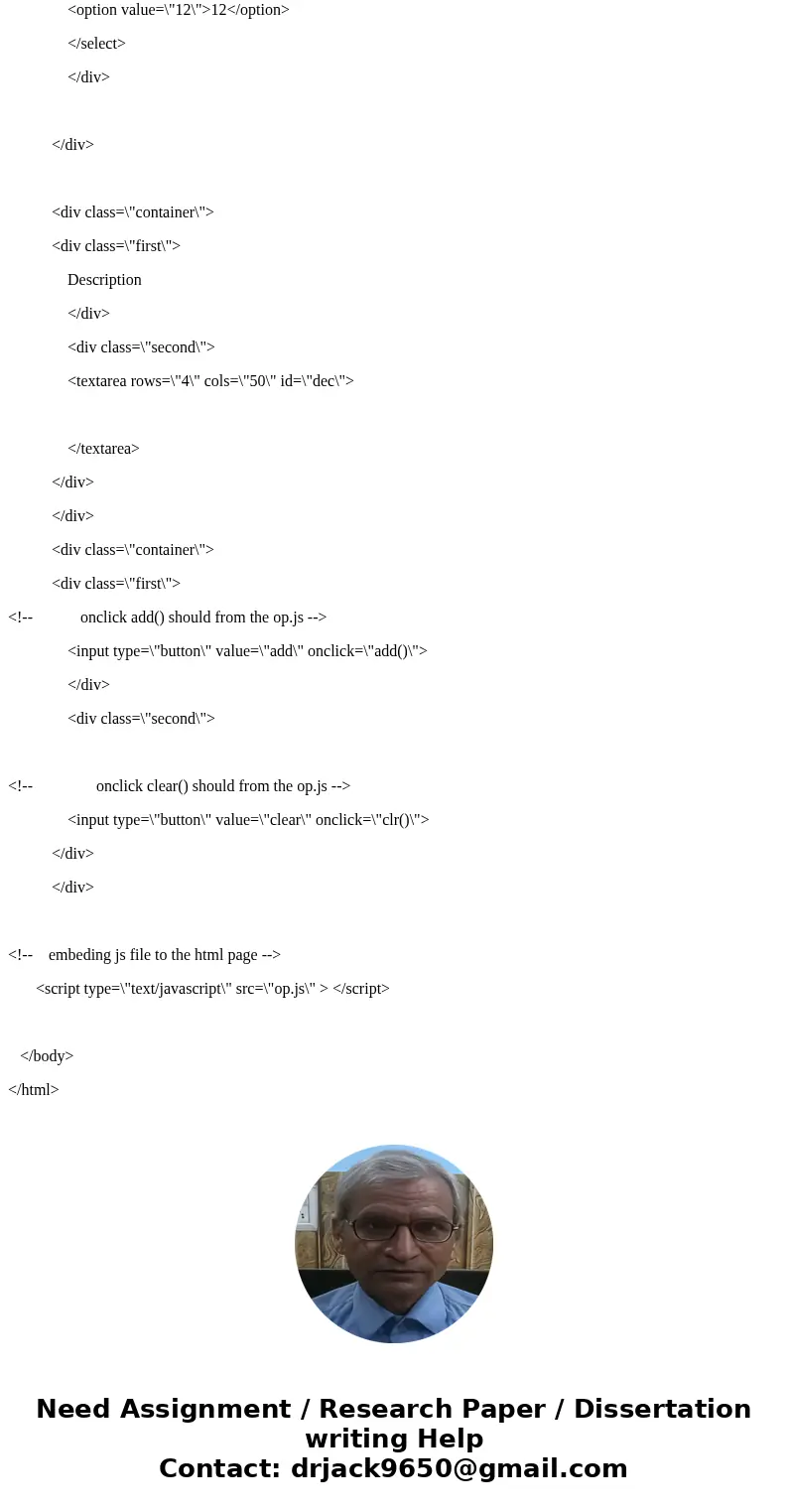 <option value=\"12\">12</option>

</select>

</div>

</div>

<div class=\"container\">

<div class=\"first\">

Description

</div>

<div class=\"second\">

<textarea rows=\"4\" cols=\"50\" id=\"dec\">

</textarea>

</div>

</div>

<div class=\"container\">

<div class=\"first\">

<!-- onclick add() should from the op.js -->

<input type=\"button\" value=\"add\" onclick=\"add()\">

</div>

<div class=\"second\">

<!-- onclick clear() should from the op.js -->

<input type=\"button\" value=\"clear\" onclick=\"clr()\">

</div>

</div>

<!-- embeding js file to the html page -->

<script type=\"text/javascript\" src=\"op.js\" > </script>

</body>

</html>

Need Assignment / Research Paper / Dissertation writing Help
Contact: drjack9650@gmail.com